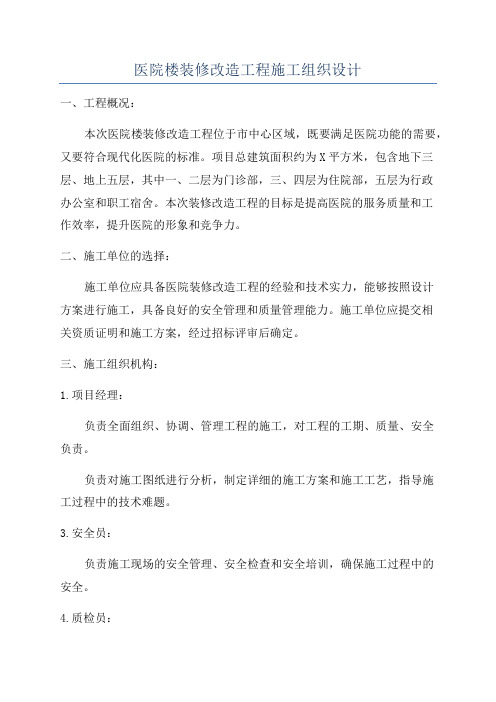 医院楼装修改造工程施工组织设计

一、工程概况：

本次医院楼装修改造工程位于市中心区域，既要满足医院功能的需要，又要符合现代化医院的标准。项目总建筑面积约为X平方米，包含地下三层、地上五层，其中一、二层为门诊部，三、四层为住院部，五层为行政办公室和职工宿舍。本次装修改造工程的目标是提高医院的服务质量和工作效率，提升医院的形象和竞争力。

二、施工单位的选择：

施工单位应具备医院装修改造工程的经验和技术实力，能够按照设计方案进行施工，具备良好的安全管理和质量管理能力。施工单位应提交相关资质证明和施工方案，经过招标评审后确定。

三、施工组织机构：

1.项目经理：

负责全面组织、协调、管理工程的施工，对工程的工期、质量、安全负责。

负责对施工图纸进行分析，制定详细的施工方案和施工工艺，指导施工过程中的技术难题。

3.安全员：

负责施工现场的安全管理、安全检查和安全培训，确保施工过程中的安全。

4.质检员：